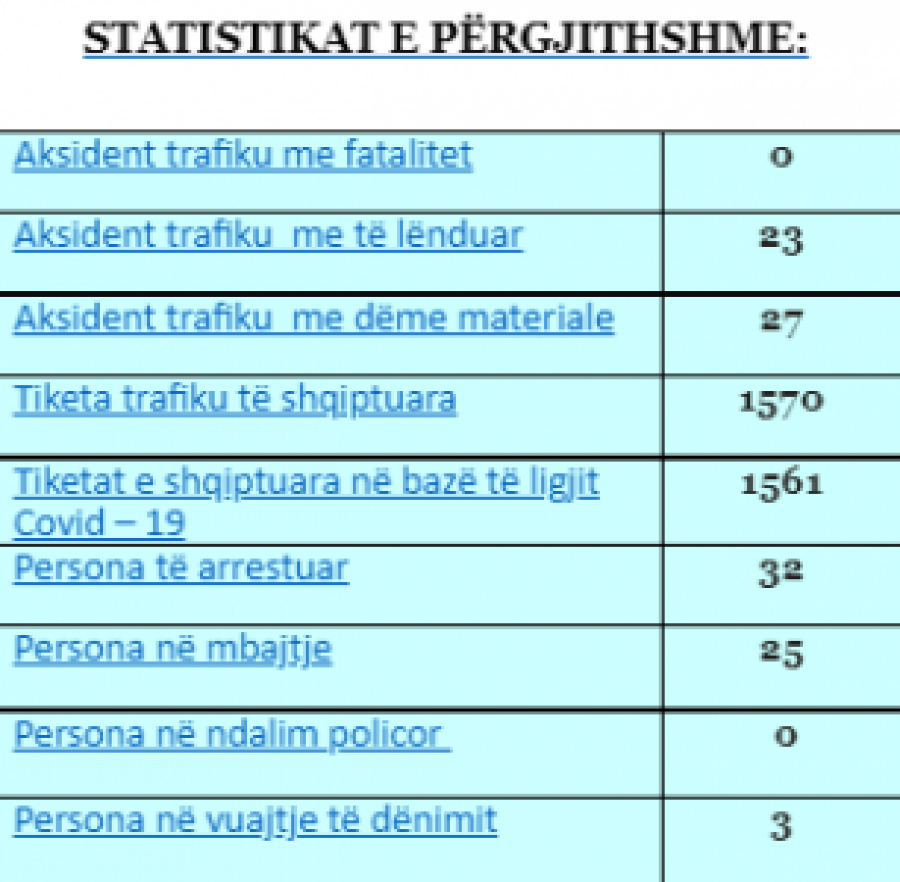 STATISTIKAT E PËRGJITHSHME:

| | |
|---|---|
| Aksident trafiku me fatalitet | 0 |
| Aksident trafiku me të lënduar | 23 |
| Aksident trafiku me dëme materiale | 27 |
| Tiketa trafiku të shqiptuara | 1570 |
| Tiketat e shqiptuara në bazë të ligjit Covid – 19 | 1561 |
| Persona të arrestuar | 32 |
| Persona në mbajtje | 25 |
| Persona në ndalim policor | 0 |
| Persona në vuajtje të dënimit | 3 |